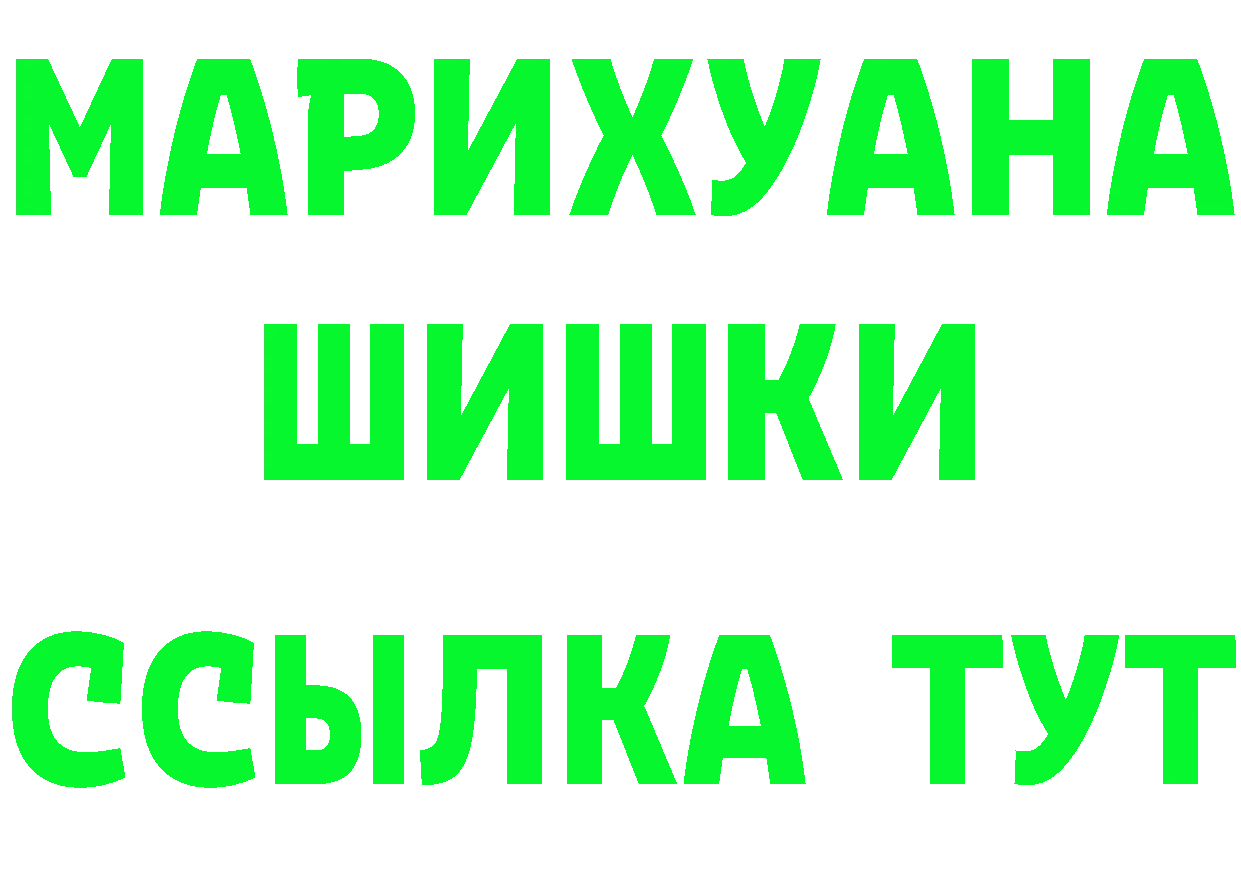 МАРИХУАНА
ШИШКИ
ССЫЛКА ТУТ